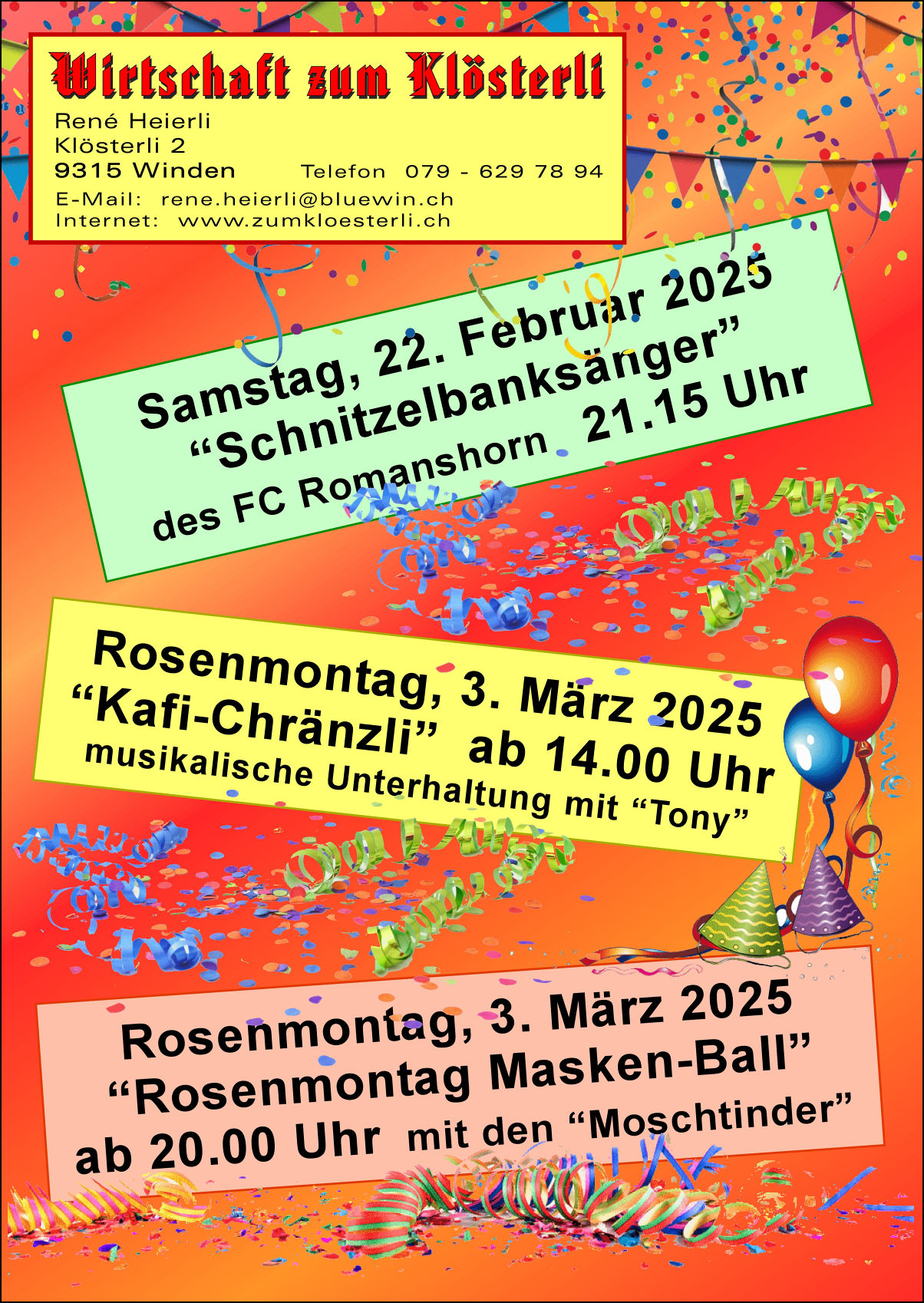 Wirtschaft zum Klösterli
René Heierli
Klösterli 2
9315 Winden Telefon 079 - 629 78 94
E-Mail: rene.heierli@bluewin.ch
Internet: www.zumkloesterli.ch

Samstag, 22. Februar 2025
“Schnitzelbanksänger”
des FC Romanshorn 21.15 Uhr

Rosenmontag, 3. März 2025
“Kafi-Chränzli” ab 14.00 Uhr
musikalische Unterhaltung mit “Tony”

Rosenmontag, 3. März 2025
“Rosenmontag Masken-Ball”
ab 20.00 Uhr mit den “Moschtinder”